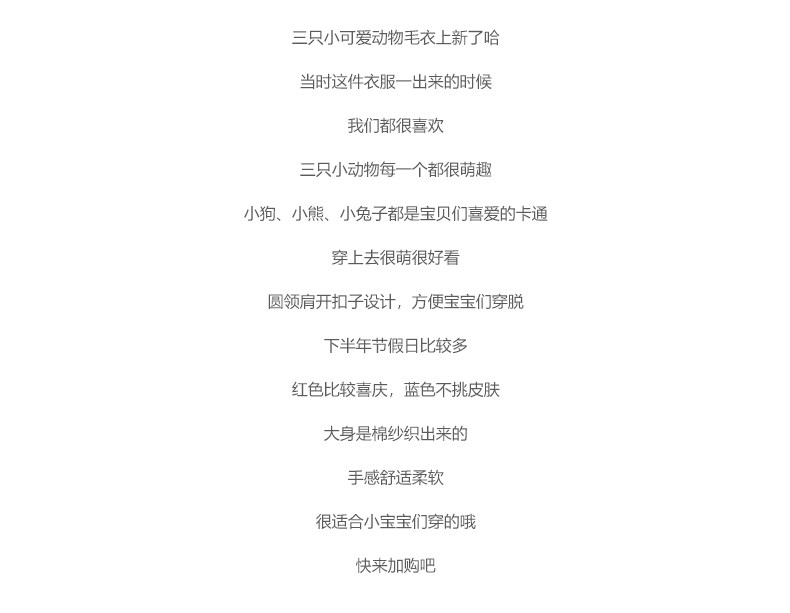 三只小可爱动物毛衣上新了哈

当时这件衣服一出来的时候

我们都很喜欢

三只小动物每一个都很萌趣

小狗、小熊、小兔子都是宝贝们喜爱的卡通

穿上去很萌很好看

圆领肩开扣子设计，方便宝宝们穿脱

下半年节假日比较多

红色比较喜庆，蓝色不挑皮肤

大身是棉纱织出来的

手感舒适柔软

很适合小宝宝们穿的哦

快来加购吧